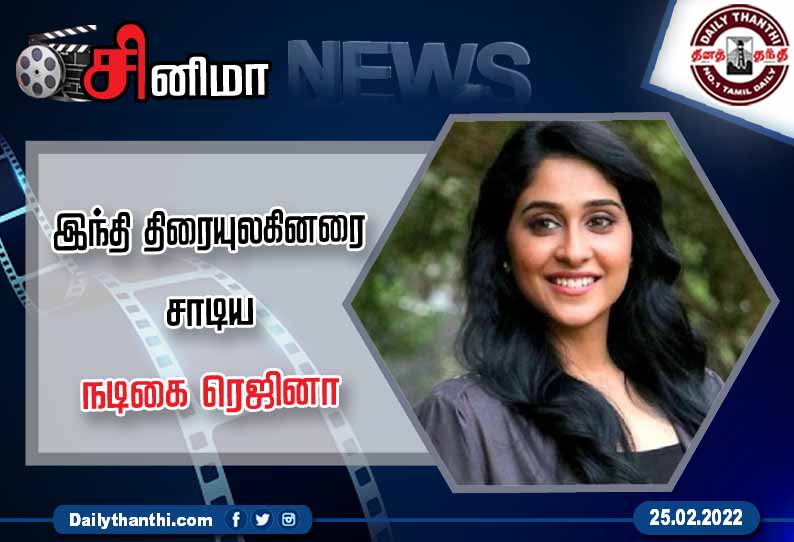 சினிமா NEWS

DAILY THANTHI
தினத் தந்தி
NO.1 TAMIL DAILY

இந்தி திரையுலகினரை
சாடிய
நடிகை ரெஜினா

Dailythanthi.com

25.02.2022